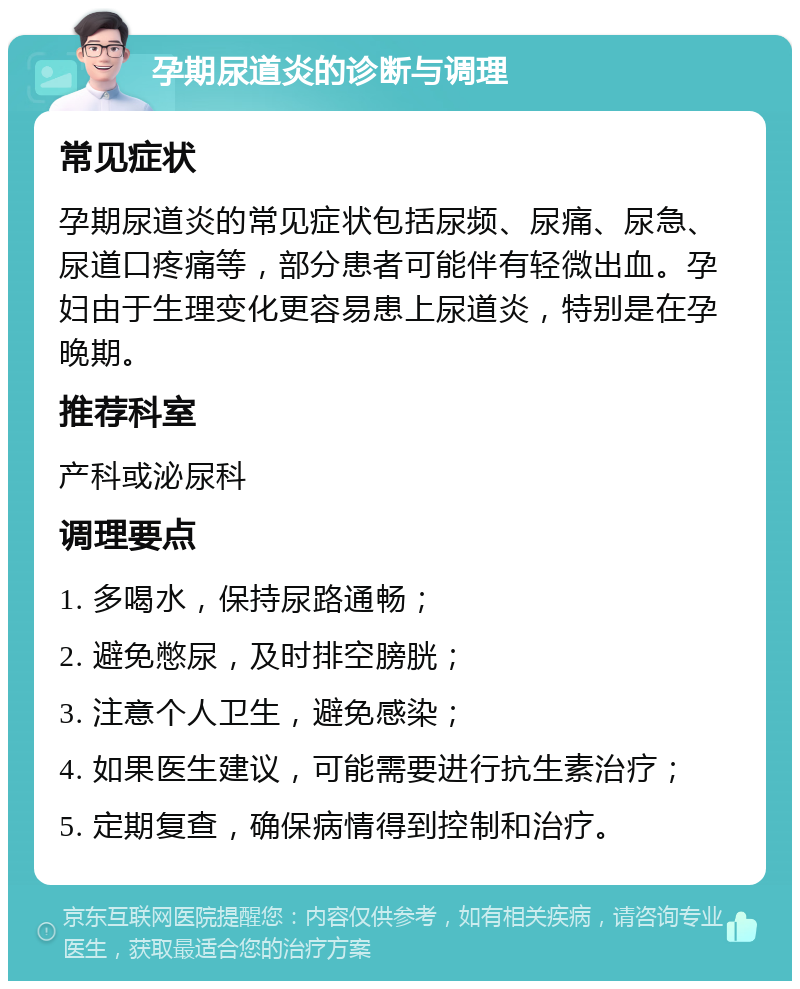 孕期尿道炎的诊断与调理

常见症状

孕期尿道炎的常见症状包括尿频、尿痛、尿急、尿道口疼痛等，部分患者可能伴有轻微出血。孕妇由于生理变化更容易患上尿道炎，特别是在孕晚期。

推荐科室

产科或泌尿科

调理要点

1. 多喝水，保持尿路通畅；

2. 避免憋尿，及时排空膀胱；

3. 注意个人卫生，避免感染；

4. 如果医生建议，可能需要进行抗生素治疗；

5. 定期复查，确保病情得到控制和治疗。

京东互联网医院提醒您：内容仅供参考，如有相关疾病，请咨询专业医生，获取最适合您的治疗方案